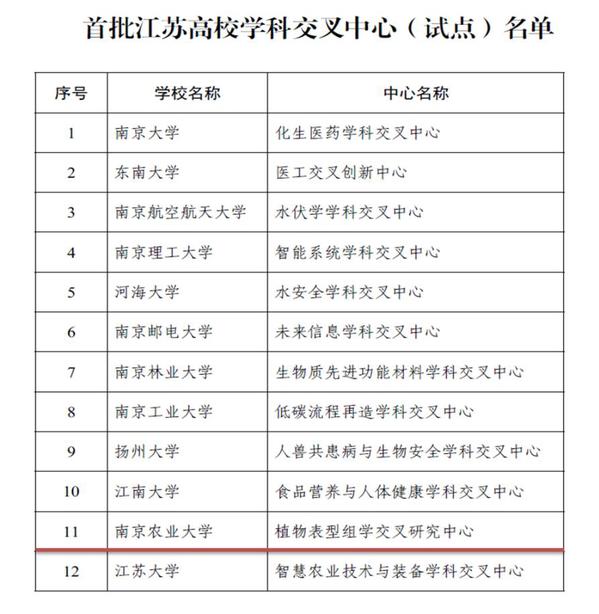 首批江苏高校学科交叉中心（试点）名单

| 序号 | 学校名称 | 中心名称 |
|---|---|---|
| 1 | 南京大学 | 化生医药学科交叉中心 |
| 2 | 东南大学 | 医工交叉创新中心 |
| 3 | 南京航空航天大学 | 水伏学学科交叉中心 |
| 4 | 南京理工大学 | 智能系统学科交叉中心 |
| 5 | 河海大学 | 水安全学科交叉中心 |
| 6 | 南京邮电大学 | 未来信息学科交叉中心 |
| 7 | 南京林业大学 | 生物质先进功能材料学科交叉中心 |
| 8 | 南京工业大学 | 低碳流程再造学科交叉中心 |
| 9 | 扬州大学 | 人兽共患病与生物安全学科交叉中心 |
| 10 | 江南大学 | 食品营养与人体健康学科交叉中心 |
| 11 | 南京农业大学 | 植物表型组学交叉研究中心 |
| 12 | 江苏大学 | 智慧农业技术与装备学科交叉中心 |